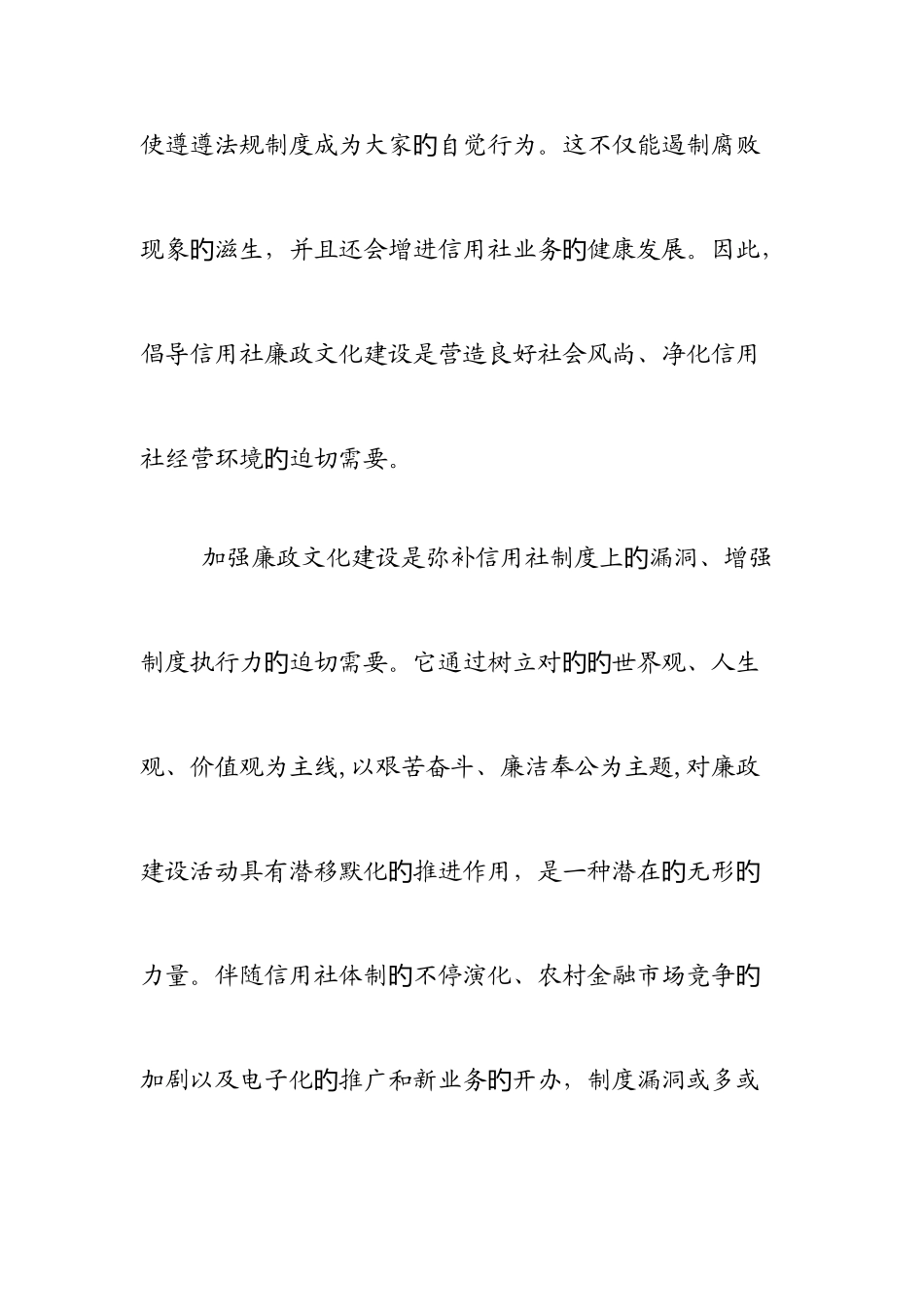 使遵遵法规制度成为大家的自觉行为。这不仅能遏制腐败现象的滋生，并且还会增进信用社业务的健康发展。因此，倡导信用社廉政文化建设是营造良好社会风尚、净化信用社经营环境的迫切需要。

加强廉政文化建设是弥补信用社制度上的漏洞、增强制度执行力的迫切需要。它通过树立对的的世界观、人生观、价值观为主线,以艰苦奋斗、廉洁奉公为主题,对廉政建设活动具有潜移默化的推进作用，是一种潜在的无形的力量。伴随信用社体制的不停演化、农村金融市场竞争的加剧以及电子化的推广和新业务的开办，制度漏洞或多或